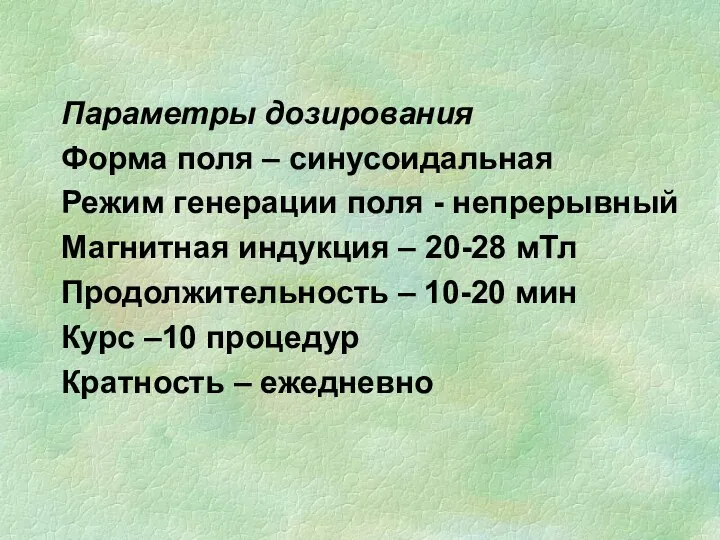 Параметры дозирования
Форма поля – синусоидальная
Режим генерации поля - непрерывный
Магнитная индукция – 20-28 мТл
Продолжительность – 10-20 мин
Курс –10 процедур
Кратность – ежедневно